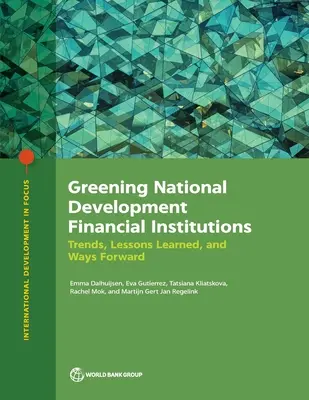 INTERNATIONAL DEVELOPMENT IN FOCUS

Greening National Development Financial Institutions

Trends, Lessons Learned, and Ways Forward

Emma Dalhuijsen, Eva Gutierrez, Tatsiana Kliatskova, Rachel Mok, and Martijn Gert Jan Regelink

WORLD BANK GROUP